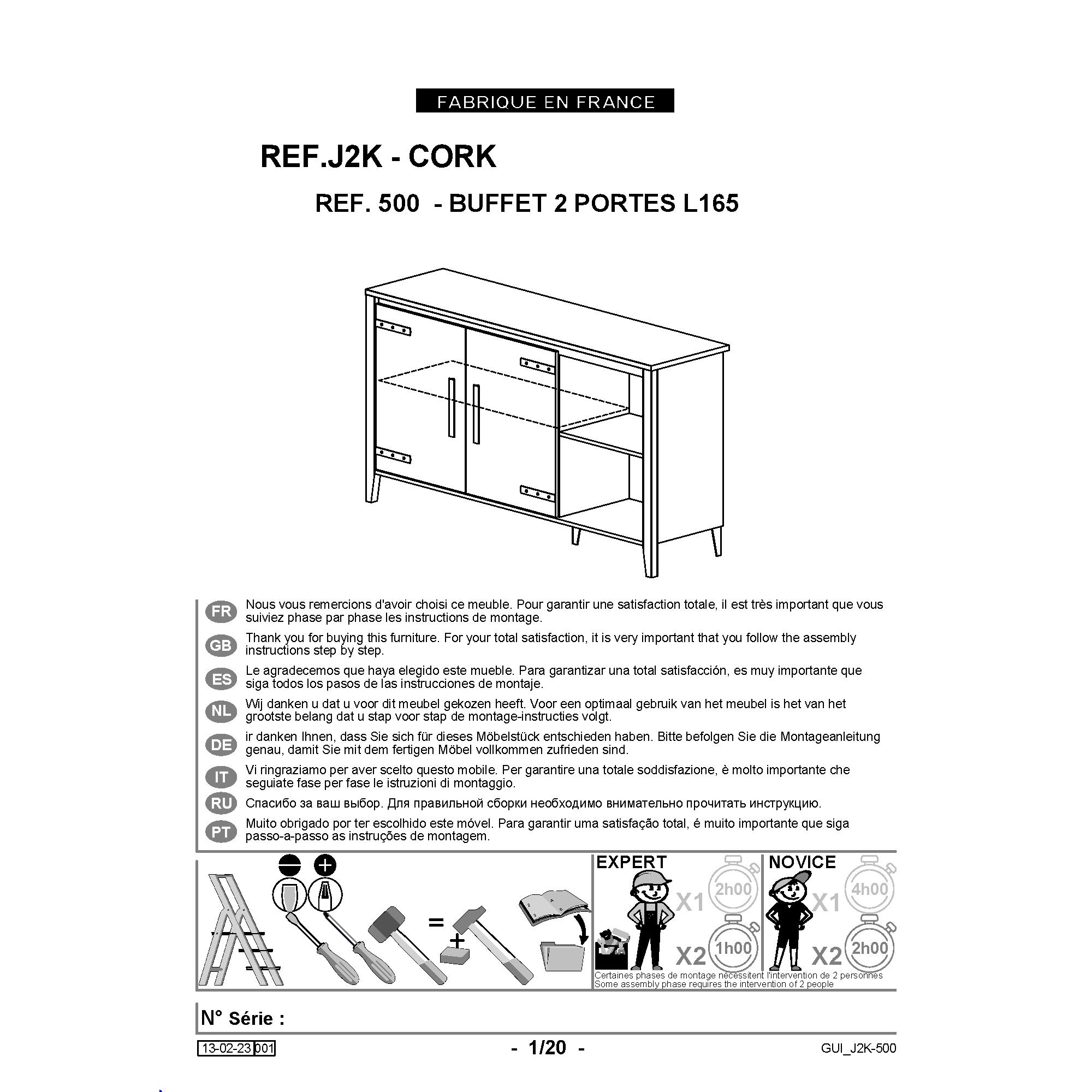 FABRIQUE EN FRANCE

REF.J2K - CORK

REF. 500 - BUFFET 2 PORTES L165

FR
Nous vous remercions d'avoir choisi ce meuble. Pour garantir une satisfaction totale, il est très important que vous suiviez phase par phase les instructions de montage.

GB
Thank you for buying this furniture. For your total satisfaction, it is very important that you follow the assembly instructions step by step.

ES
Le agradecemos que haya elegido este mueble. Para garantizar una total satisfacción, es muy importante que siga todos los pasos de las instrucciones de montaje.

NL
Wij danken u dat u voor dit meubel gekozen heeft. Voor een optimaal gebruik van het meubel is het van het grootste belang dat u stap voor stap de montage-instructies volgt.

DE
ir danken Ihnen, dass Sie sich für dieses Möbelstück entschieden haben. Bitte befolgen Sie die Montageanleitung genau, damit Sie mit dem fertigen Möbel vollkommen zufrieden sind.

IT
Vi ringraziamo per aver scelto questo mobile. Per garantire una totale soddisfazione, è molto importante che seguiate fase per fase le istruzioni di montaggio.

RU
Спасибо за ваш выбор. Для правильной сборки необходимо внимательно прочитать инструкцию.

PT
Muito obrigado por ter escolhido este móvel. Para garantir uma satisfação total, é muito importante que siga passo-a-passo as instruções de montagem.

=
+

EXPERT
X1 2h00
X2 1h00

NOVICE
X1 4h00
X2 2h00

Certaines phases de montage nécessitent l'intervention de 2 personnes
Some assembly phase requires the intervention of 2 people

N° Série :

13-02-23 001

- 1/20 -

GUI_J2K-500